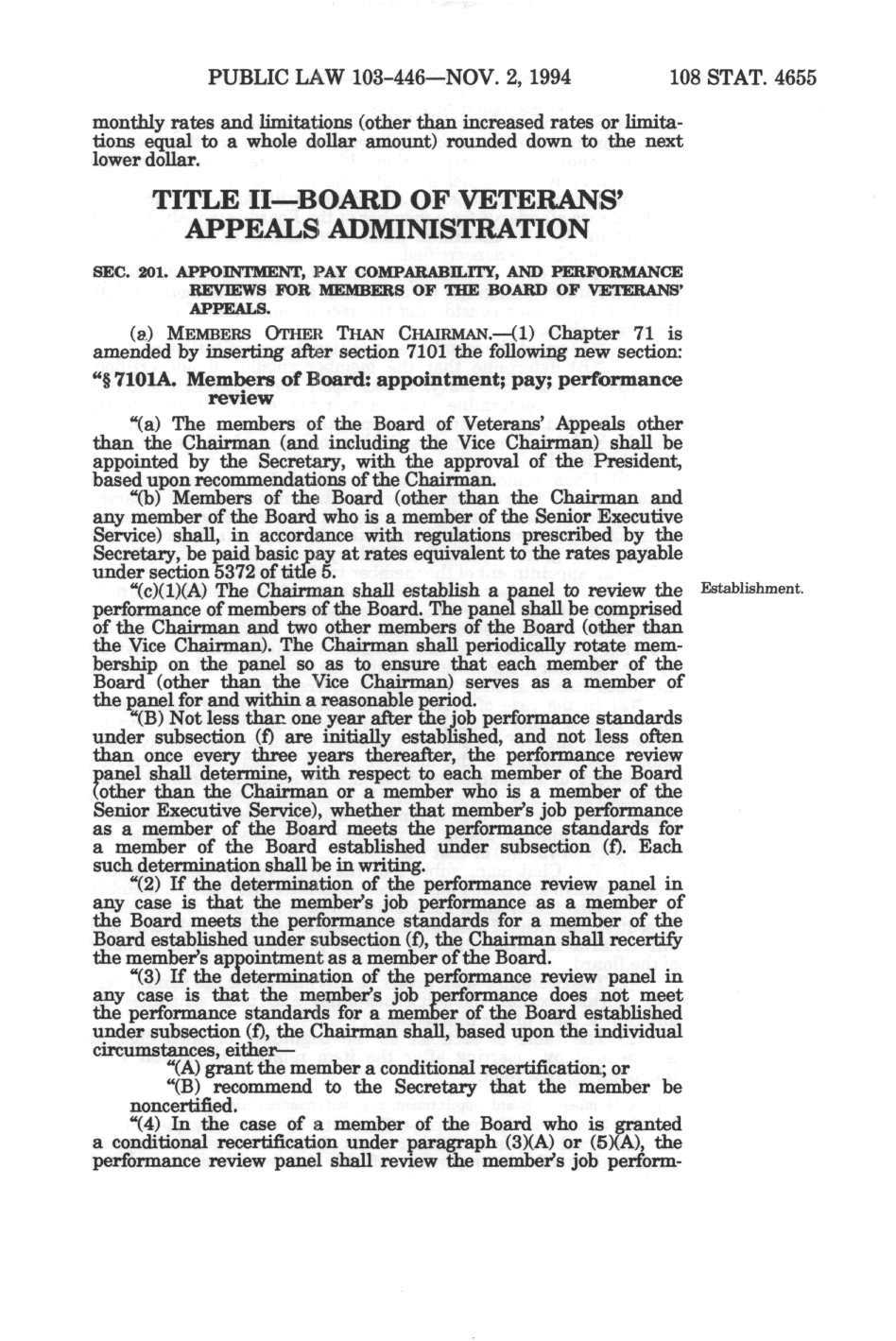 PUBLIC LAW 103-446—NOV. 2, 1994 108 STAT. 4655

monthly rates and limitations (other than increased rates or limitations equal to a whole dollar amount) rounded down to the next lower dollar.

TITLE II—BOARD OF VETERANS' APPEALS ADMINISTRATION

SEC. 201. APPOINTMENT, PAY COMPARABILITY, AND PERFORMANCE REVIEWS FOR MEMBERS OF THE BOARD OF VETERANS' APPEALS.

(a) MEMBERS OTHER THAN CHAIRMAN.—(1) Chapter 71 is amended by inserting after section 7101 the following new section:

"§ 7101A. Members of Board: appointment; pay; performance review

"(a) The members of the Board of Veterans' Appeals other than the Chairman (and including the Vice Chairman) shall be appointed by the Secretary, with the approval of the President, based upon recommendations of the Chairman.

"(b) Members of the Board (other than the Chairman and any member of the Board who is a member of the Senior Executive Service) shall, in accordance with regulations prescribed by the Secretary, be paid basic pay at rates equivalent to the rates payable under section 5372 of title 5.

"(c)(1)(A) The Chairman shall establish a panel to review the performance of members of the Board. The panel shall be comprised of the Chairman and two other members of the Board (other than the Vice Chairman). The Chairman shall periodically rotate membership on the panel so as to ensure that each member of the Board (other than the Vice Chairman) serves as a member of the panel for and within a reasonable period.

Establishment.

"(B) Not less than one year after the job performance standards under subsection (f) are initially established, and not less often than once every three years thereafter, the performance review panel shall determine, with respect to each member of the Board (other than the Chairman or a member who is a member of the Senior Executive Service), whether that member's job performance as a member of the Board meets the performance standards for a member of the Board established under subsection (f). Each such determination shall be in writing.

"(2) If the determination of the performance review panel in any case is that the member's job performance as a member of the Board meets the performance standards for a member of the Board established under subsection (f), the Chairman shall recertify the member's appointment as a member of the Board.

"(3) If the determination of the performance review panel in any case is that the member's job performance does not meet the performance standards for a member of the Board established under subsection (f), the Chairman shall, based upon the individual circumstances, either—

"(A) grant the member a conditional recertification; or

"(B) recommend to the Secretary that the member be noncertified.

"(4) In the case of a member of the Board who is granted a conditional recertification under paragraph (3)(A) or (5)(A), the performance review panel shall review the member's job perform-